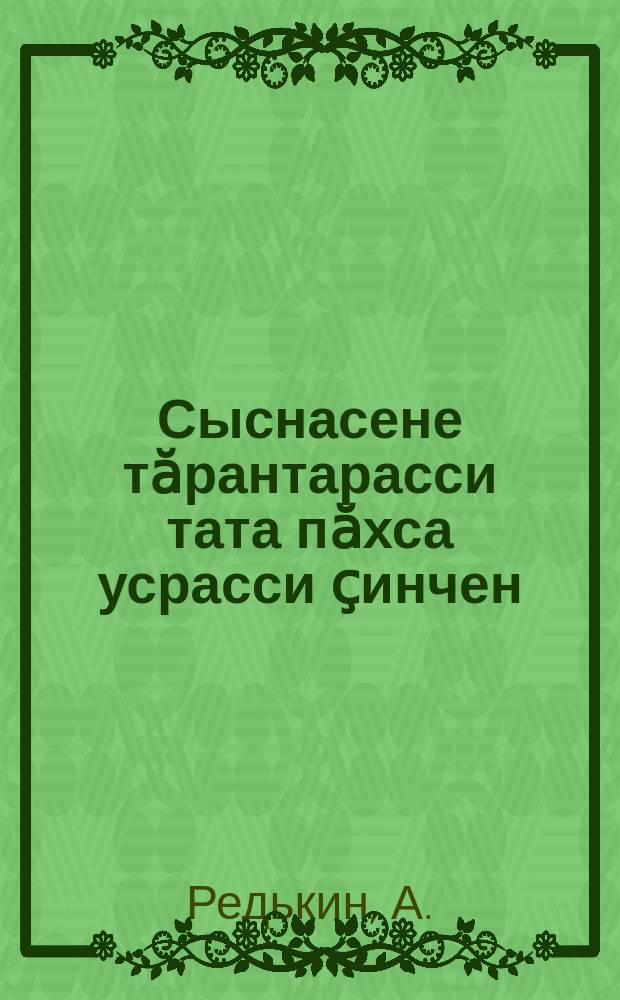 Сыснасене тӑрантарасси тата пӑхса усрасси ҫинчен

Редькин, А.